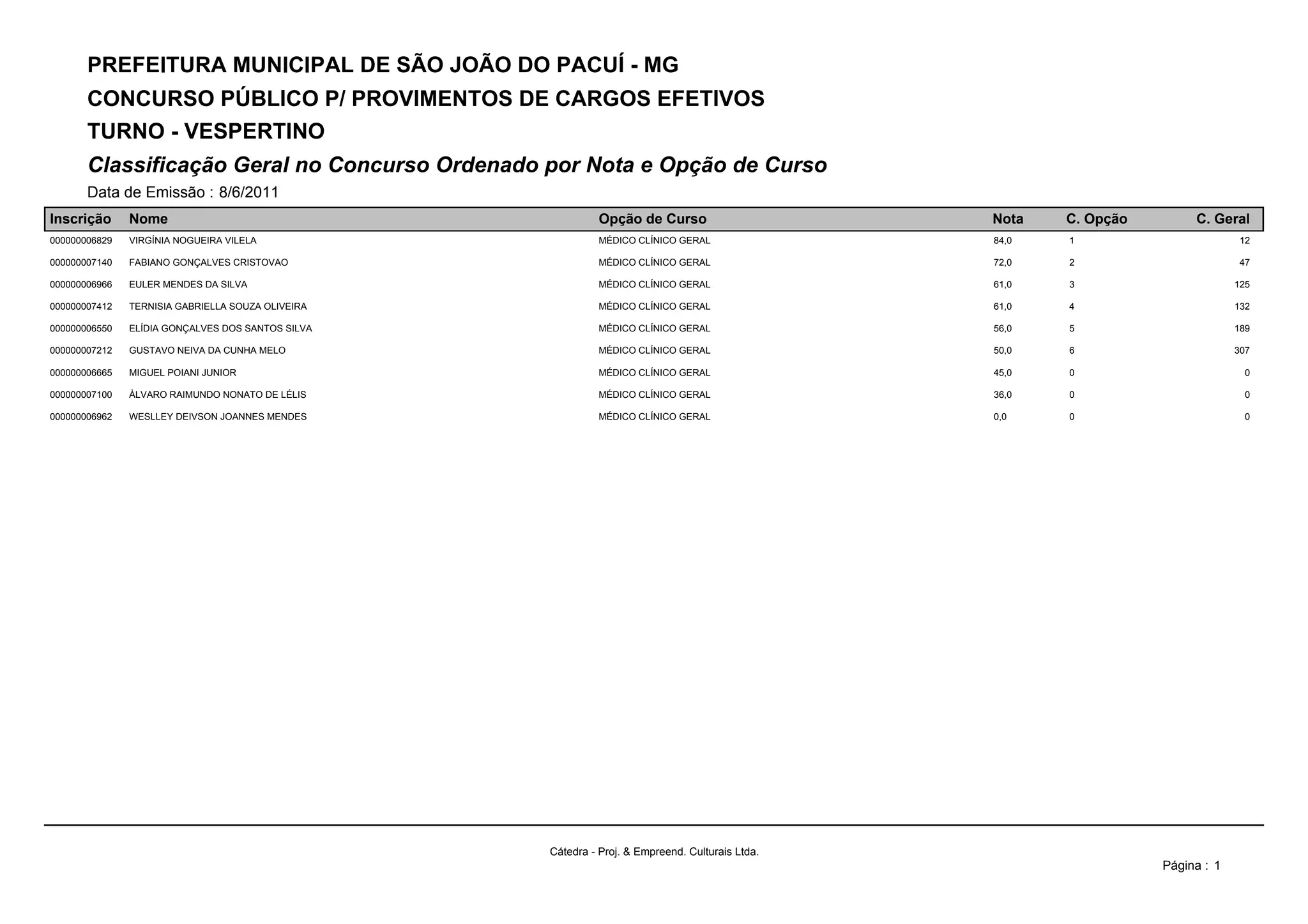 PREFEITURA MUNICIPAL DE SÃO JOÃO DO PACUÍ - MG
CONCURSO PÚBLICO P/ PROVIMENTOS DE CARGOS EFETIVOS
TURNO - VESPERTINO
Classificação Geral no Concurso Ordenado por Nota e Opção de Curso
Data de Emissão : 8/6/2011

| Inscrição | Nome | Opção de Curso | Nota | C. Opção | C. Geral |
|---|---|---|---|---|---|
| 000000006829 | VIRGÍNIA NOGUEIRA VILELA | MÉDICO CLÍNICO GERAL | 84,0 | 1 | 12 |
| 000000007140 | FABIANO GONÇALVES CRISTOVAO | MÉDICO CLÍNICO GERAL | 72,0 | 2 | 47 |
| 000000006966 | EULER MENDES DA SILVA | MÉDICO CLÍNICO GERAL | 61,0 | 3 | 125 |
| 000000007412 | TERNISIA GABRIELLA SOUZA OLIVEIRA | MÉDICO CLÍNICO GERAL | 61,0 | 4 | 132 |
| 000000006550 | ELÍDIA GONÇALVES DOS SANTOS SILVA | MÉDICO CLÍNICO GERAL | 56,0 | 5 | 189 |
| 000000007212 | GUSTAVO NEIVA DA CUNHA MELO | MÉDICO CLÍNICO GERAL | 50,0 | 6 | 307 |
| 000000006665 | MIGUEL POIANI JUNIOR | MÉDICO CLÍNICO GERAL | 45,0 | 0 | 0 |
| 000000007100 | ÀLVARO RAIMUNDO NONATO DE LÉLIS | MÉDICO CLÍNICO GERAL | 36,0 | 0 | 0 |
| 000000006962 | WESLLEY DEIVSON JOANNES MENDES | MÉDICO CLÍNICO GERAL | 0,0 | 0 | 0 |

Cátedra - Proj. & Empreend. Culturais Ltda.

Página : 1